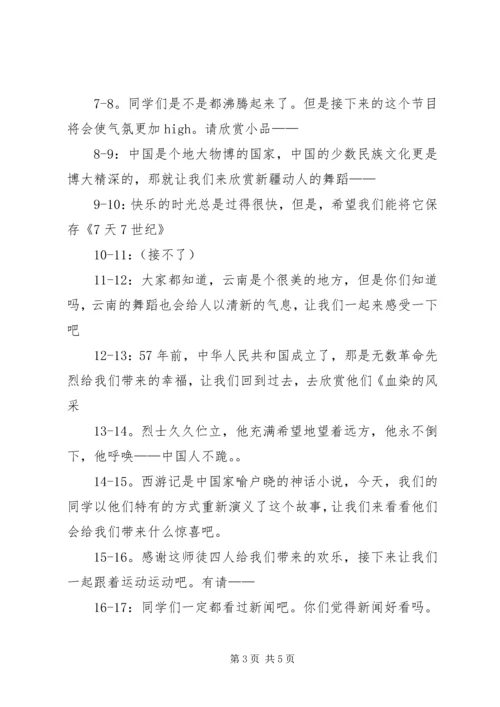 7-8。同学们是不是都沸腾起来了。但是接下来的这个节目将会使气氛更加 high。请欣赏小品——

8-9：中国是个地大物博的国家，中国的少数民族文化更是博大精深的，那就让我们来欣赏新疆动人的舞蹈——

9-10：快乐的时光总是过得很快，但是，希望我们能将它保存《7 天 7 世纪》

10-11：（接不了）

11-12：大家都知道，云南是个很美的地方，但是你们知道吗，云南的舞蹈也会给人以清新的气息，让我们一起来感受一下吧

12-13：57 年前，中华人民共和国成立了，那是无数革命先烈给我们带来的幸福，让我们回到过去，去欣赏他们《血染的风采

13-14。烈士久久伫立，他充满希望地望着远方，他永不倒下，他呼唤——中国人不跪。。

14-15。西游记是中国家喻户晓的神话小说，今天，我们的同学以他们特有的方式重新演义了这个故事，让我们来看看他们会给我们带来什么惊喜吧。

15-16。感谢这师徒四人给我们带来的欢乐，接下来让我们一起跟着运动运动吧。有请——

16-17：同学们一定都看过新闻吧。你们觉得新闻好看吗。

第 3 页 共 5 页